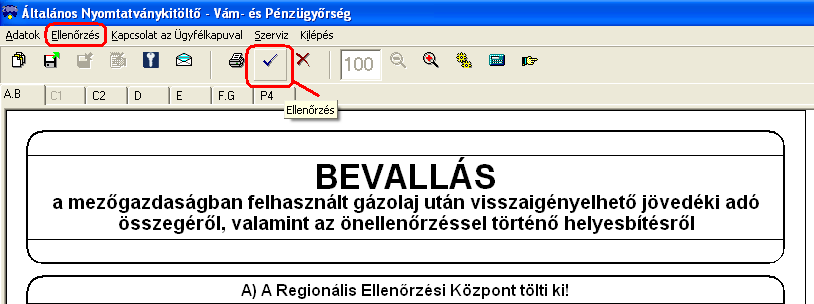 Általános Nyomtatványkitöltő - Vám- és Pénzügyőrség

Adatok Ellenőrzés Kapcsolat az Ügyfélkapuval Szerviz Kilépés

100

A.B C1 C2 D E F.G P4

Ellenőrzés

BEVALLÁS
a mezőgazdaságban felhasznált gázolaj után visszaigényelhető jövedéki adó összegéről, valamint az önellenőrzéssel történő helyesbítésről

A) A Regionális Ellenőrzési Központ tölti ki!